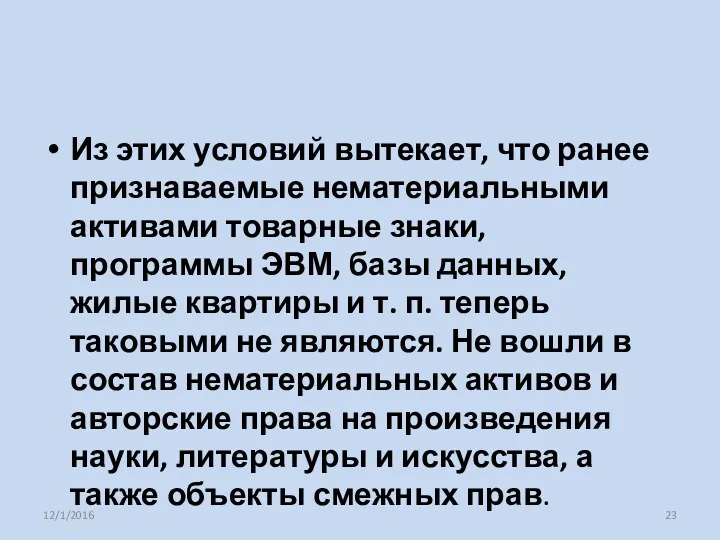 • Из этих условий вытекает, что ранее признаваемые нематериальными активами товарные знаки, программы ЭВМ, базы данных, жилые квартиры и т. п. теперь таковыми не являются. Не вошли в состав нематериальных активов и авторские права на произведения науки, литературы и искусства, а также объекты смежных прав.

12/1/2016

23